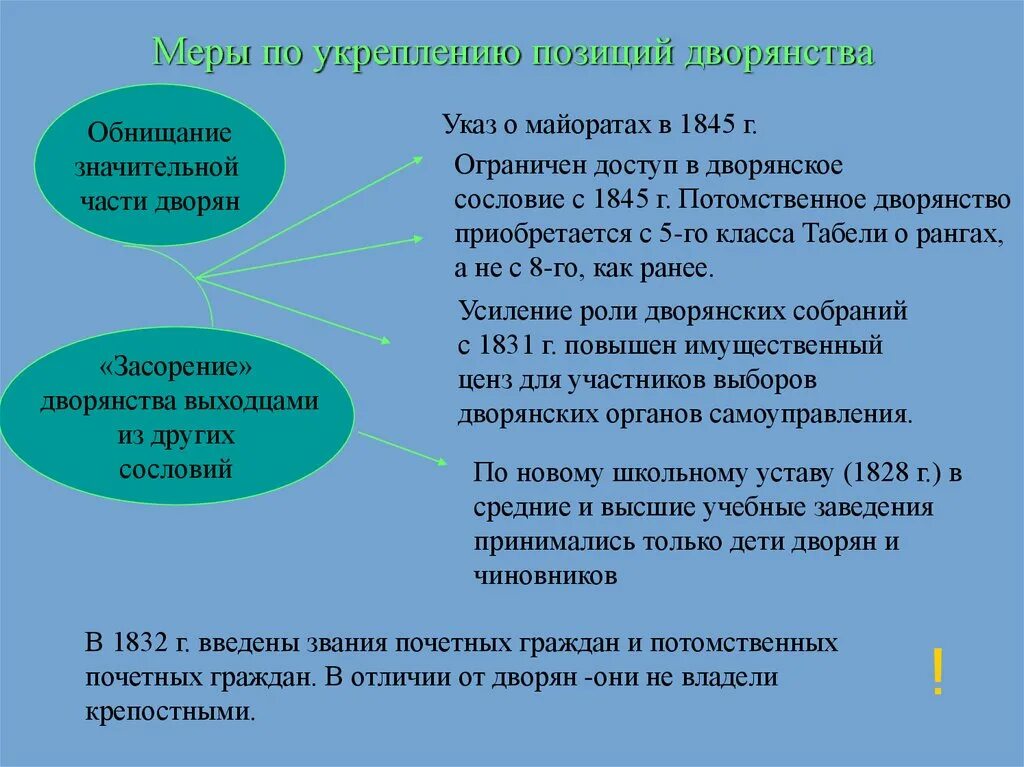 Меры по укреплению позиций дворянства

Обнищание значительной части дворян

«Засорение» дворянства выходцами из других сословий

Указ о майоратах в 1845 г.

Ограничен доступ в дворянское сословие с 1845 г. Потомственное дворянство приобретается с 5-го класса Табели о рангах, а не с 8-го, как ранее.

Усиление роли дворянских собраний с 1831 г. повышен имущественный ценз для участников выборов дворянских органов самоуправления.

По новому школьному уставу (1828 г.) в средние и высшие учебные заведения принимались только дети дворян и чиновников

В 1832 г. введены звания почетных граждан и потомственных почетных граждан. В отличии от дворян -они не владели крепостными.

!